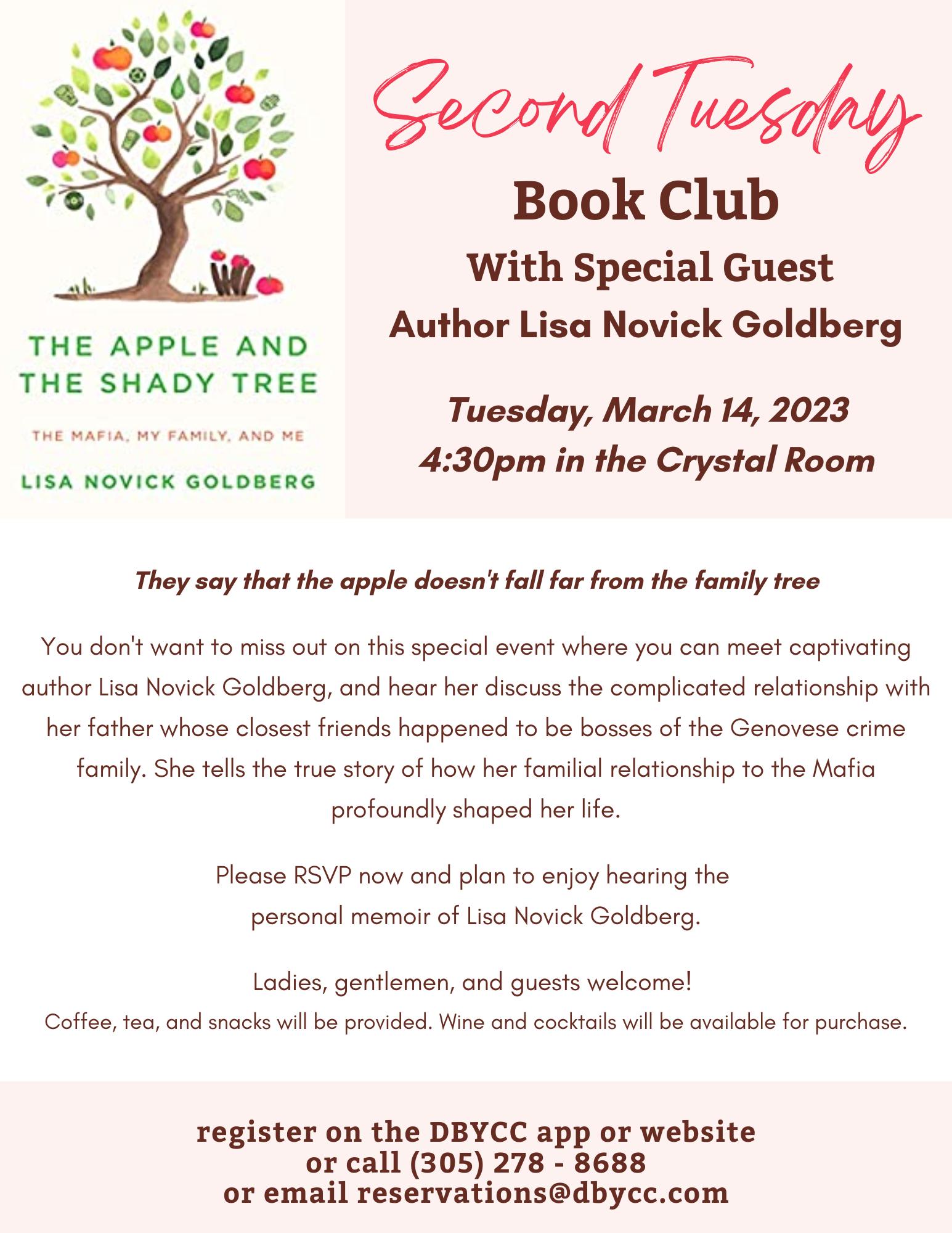 THE APPLE AND THE SHADY TREE

THE MAFIA, MY FAMILY, AND ME

LISA NOVICK GOLDBERG

Second Tuesday

Book Club

With Special Guest

Author Lisa Novick Goldberg

Tuesday, March 14, 2023
4:30pm in the Crystal Room

They say that the apple doesn't fall far from the family tree

You don't want to miss out on this special event where you can meet captivating author Lisa Novick Goldberg, and hear her discuss the complicated relationship with her father whose closest friends happened to be bosses of the Genovese crime family. She tells the true story of how her familial relationship to the Mafia profoundly shaped her life.

Please RSVP now and plan to enjoy hearing the personal memoir of Lisa Novick Goldberg.

Ladies, gentlemen, and guests welcome!
Coffee, tea, and snacks will be provided. Wine and cocktails will be available for purchase.

register on the DBYCC app or website
or call (305) 278 - 8688
or email reservations@dbycc.com